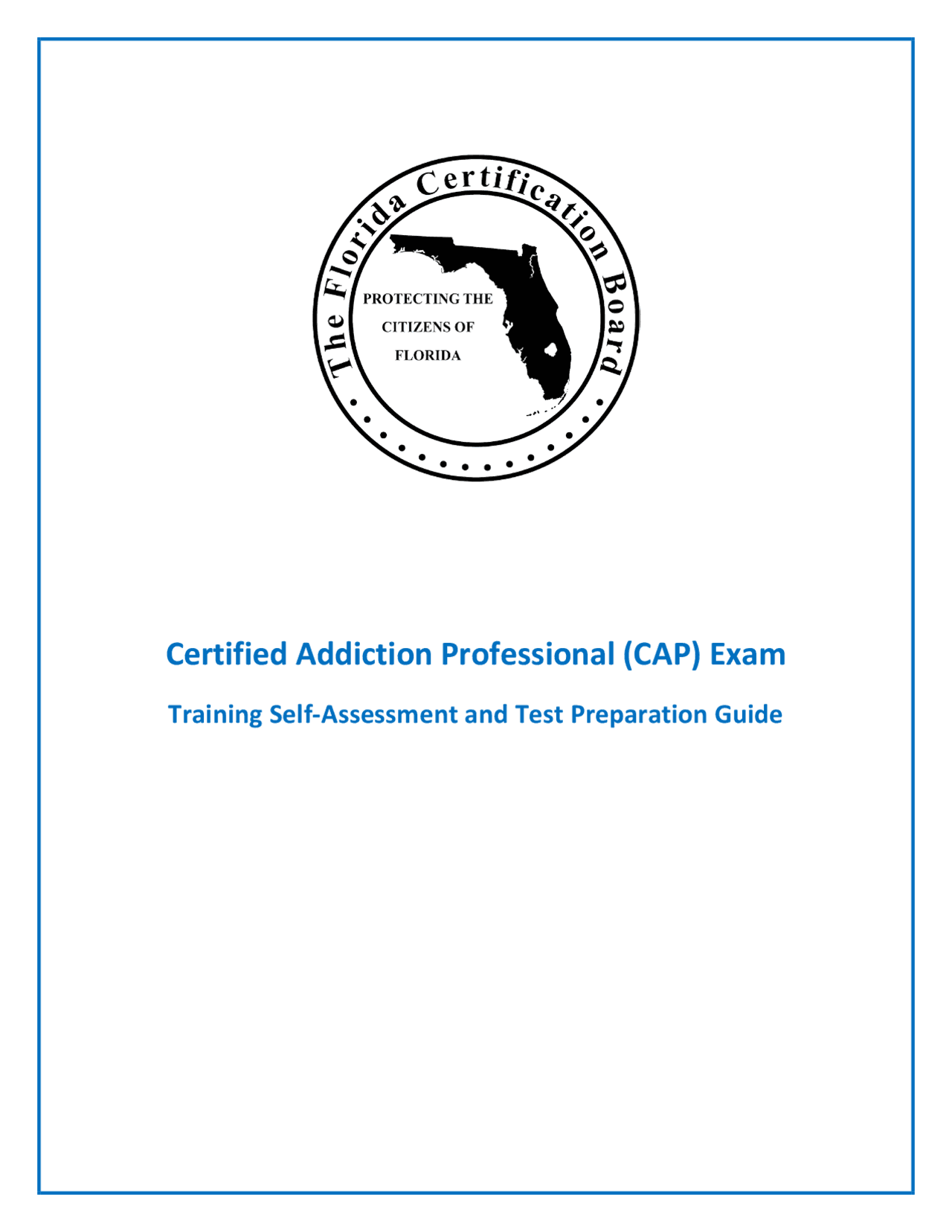 The Florida Certification Board

PROTECTING THE CITIZENS OF FLORIDA

Certified Addiction Professional (CAP) Exam

Training Self-Assessment and Test Preparation Guide